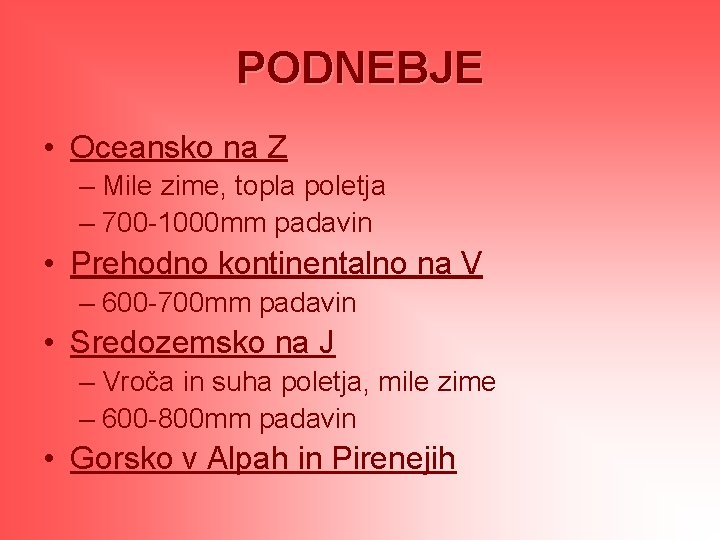 PODNEBJE

• Oceansko na Z
– Mile zime, topla poletja
– 700-1000mm padavin
• Prehodno kontinentalno na V
– 600-700mm padavin
• Sredozemsko na J
– Vroča in suha poletja, mile zime
– 600-800mm padavin
• Gorsko v Alpah in Pirenejih